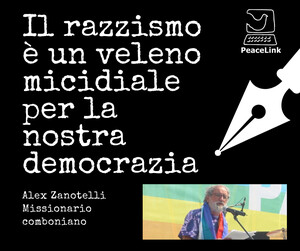 Il razzismo è un veleno micidiale per la nostra democrazia

PeaceLink

Alex Zanotelli
Missionario comboniano